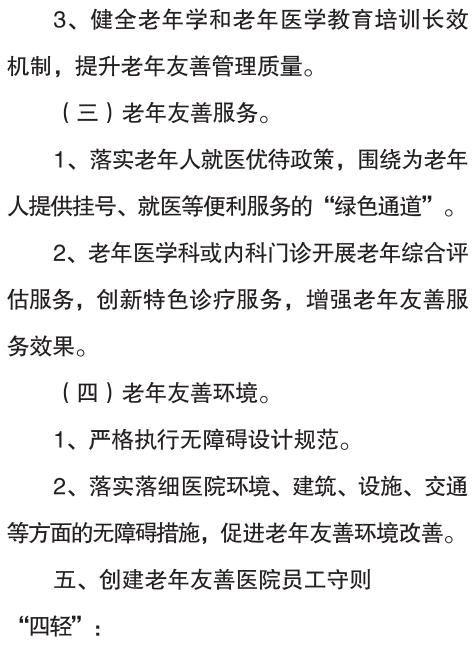 3、健全老年学和老年医学教育培训长效机制，提升老年友善管理质量。

（三）老年友善服务。

1、落实老年人就医优待政策，围绕为老年人提供挂号、就医等便利服务的“绿色通道”。

2、老年医学科或内科门诊开展老年综合评估服务，创新特色诊疗服务，增强老年友善服务效果。

（四）老年友善环境。

1、严格执行无障碍设计规范。

2、落实落细医院环境、建筑、设施、交通等方面的无障碍措施，促进老年友善环境改善。

五、创建老年友善医院员工守则

“四轻”：